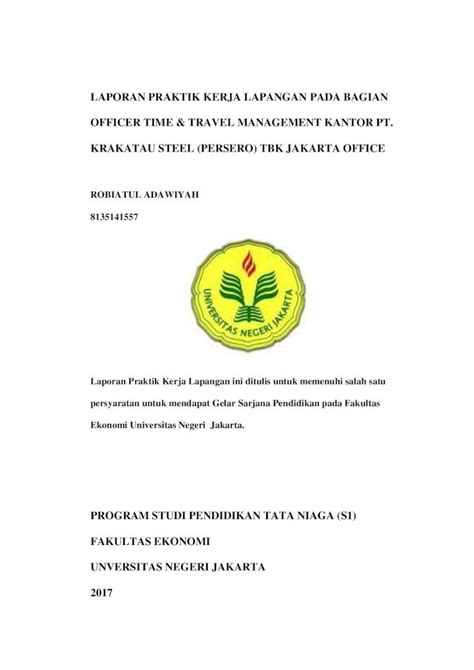 LAPORAN PRAKTIK KERJA LAPANGAN PADA BAGIAN OFFICER TIME & TRAVEL MANAGEMENT KANTOR PT. KRAKATAU STEEL (PERSERO) TBK JAKARTA OFFICE

ROBIATUL ADAWIYAH

8135141557

UNIVERSITAS NEGERI JAKARTA

Laporan Praktik Kerja Lapangan ini ditulis untuk memenuhi salah satu persyaratan untuk mendapat Gelar Sarjana Pendidikan pada Fakultas Ekonomi Universitas Negeri Jakarta.

PROGRAM STUDI PENDIDIKAN TATA NIAGA (S1)

FAKULTAS EKONOMI

UNVERSITAS NEGERI JAKARTA

2017